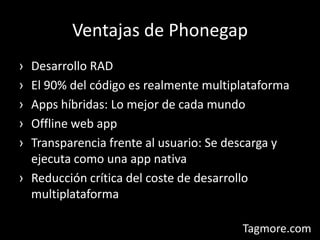 Ventajas de Phonegap

› Desarrollo RAD
› El 90% del código es realmente multiplataforma
› Apps híbridas: Lo mejor de cada mundo
› Offline web app
› Transparencia frente al usuario: Se descarga y ejecuta como una app nativa
› Reducción crítica del coste de desarrollo multiplataforma

Tagmore.com